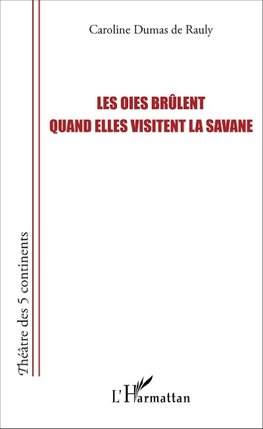 Caroline Dumas de Rauly

LES OIES BRÛLENT
QUAND ELLES VISITENT LA SAVANE

Théâtre des 5 continents

L'Harmattan